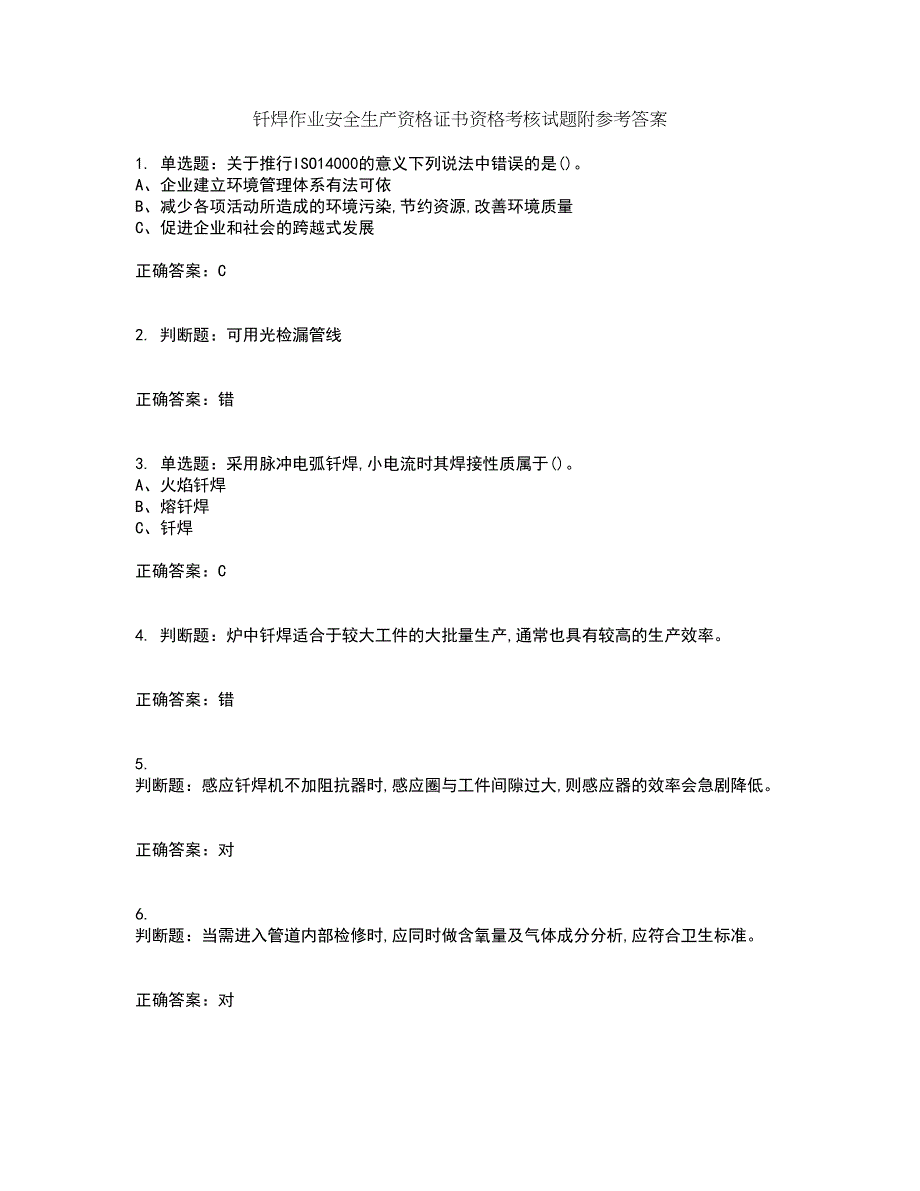 钎焊作业安全生产资格证书资格考核试题附参考答案

1. 单选题：关于推行ISO14000的意义下列说法中错误的是()。
A、企业建立环境管理体系有法可依
B、减少各项活动所造成的环境污染，节约资源，改善环境质量
C、促进企业和社会的跨越式发展

正确答案：C

2. 判断题：可用光检漏管线

正确答案：错

3. 单选题：采用脉冲电弧钎焊，小电流时其焊接性质属于()。
A、火焰钎焊
B、熔钎焊
C、钎焊

正确答案：C

4. 判断题：炉中钎焊适合于较大工件的大批量生产，通常也具有较高的生产效率。

正确答案：错

5.
判断题：感应钎焊机不加阻抗器时，感应圈与工件间隙过大，则感应器的效率会急剧降低。

正确答案：对

6.
判断题：当需进入管道内部检修时，应同时做含氧量及气体成分分析，应符合卫生标准。

正确答案：对